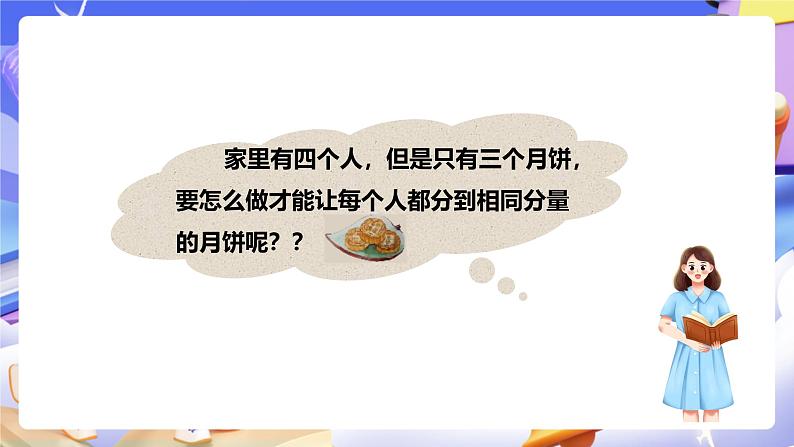 家里有四个人，但是只有三个月饼，要怎么做才能让每个人都分到相同分量的月饼呢？？